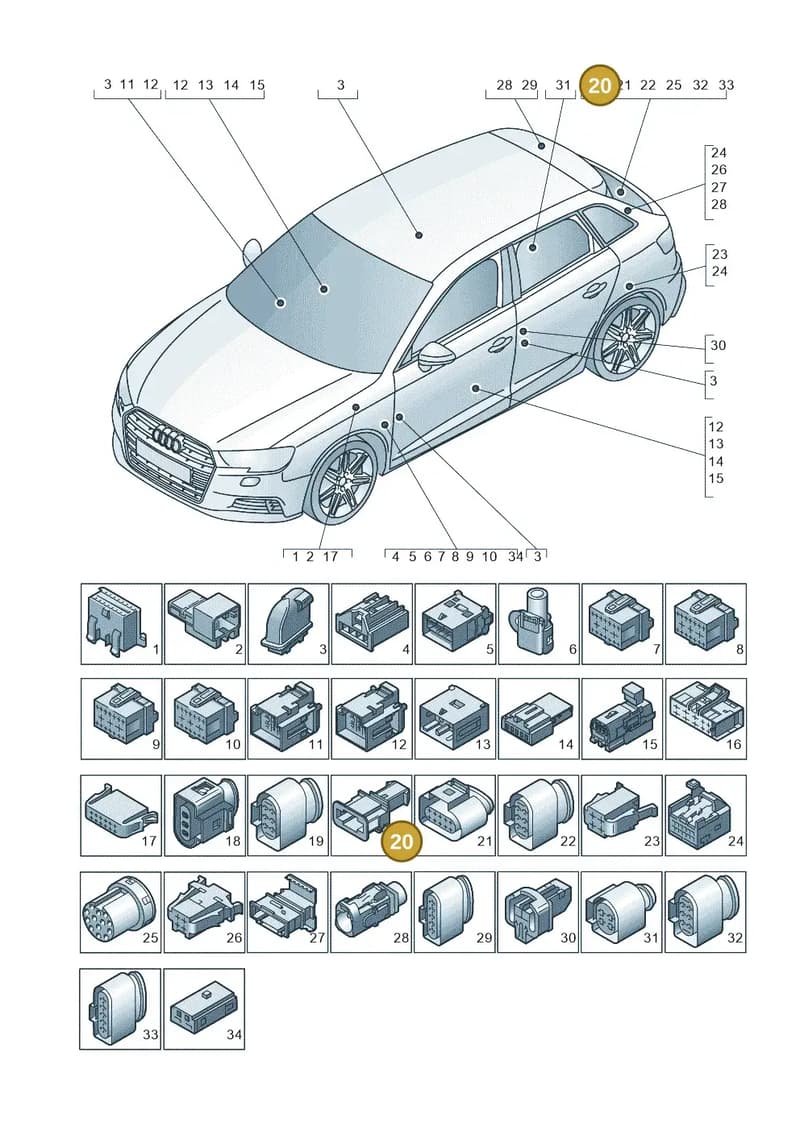 3 11 12
12 13 14 15
3
28 29
31
20
21 22 25 32 33
24
26
27
28
23
24
30
3
12
13
14
15
1 2 17
4 5 6 7 8 9 10 34
3

1
2
3
4
5
6
7
8
9
10
11
12
13
14
15
16
17
18
19
20
21
22
23
24
25
26
27
28
29
30
31
32
33
34